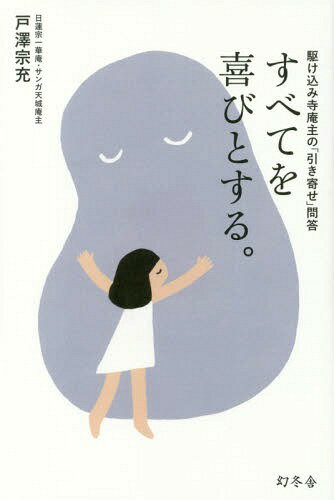 すべてを喜びとする。

駆け込み寺庵主の「引き寄せ」問答

日蓮宗 一華庵・サンガ天城庵主
戸澤宗充

幻冬舎